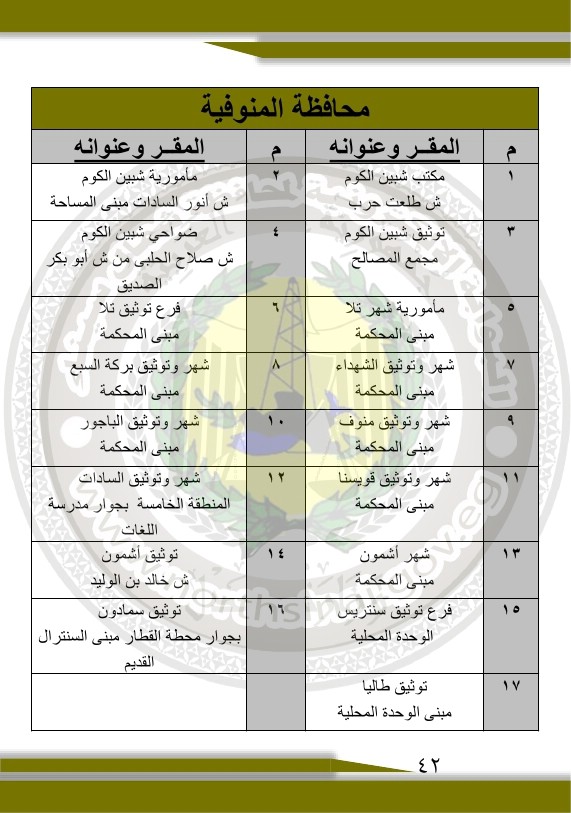 محافظة المنوفية

| م | المقـر وعنوانه | م | المقـر وعنوانه |
|---|---|---|---|
| ١ | مكتب شبين الكوم ش طلعت حرب | ٢ | مأمورية شبين الكوم ش أنور السادات مبنى المساحة |
| ٣ | توثيق شبين الكوم مجمع المصالح | ٤ | ضواحي شبين الكوم ش صلاح الحلبى من ش أبو بكر الصديق |
| ٥ | مأمورية شهر تلا مبنى المحكمة | ٦ | فرع توثيق تلا مبنى المحكمة |
| ٧ | شهر وتوثيق الشهداء مبنى المحكمة | ٨ | شهر وتوثيق بركة السبع مبنى المحكمة |
| ٩ | شهر وتوثيق منوف مبنى المحكمة | ١٠ | شهر وتوثيق الباجور مبنى المحكمة |
| ١١ | شهر وتوثيق قويسنا مبنى المحكمة | ١٢ | شهر وتوثيق السادات المنطقة الخامسة بجوار مدرسة اللغات |
| ١٣ | شهر أشمون مبنى المحكمة | ١٤ | توثيق أشمون ش خالد بن الوليد |
| ١٥ | فرع توثيق سنتريس الوحدة المحلية | ١٦ | توثيق سمادون بجوار محطة القطار مبنى السنترال القديم |
| ١٧ | توثيق طاليا مبنى الوحدة المحلية | | |

٤٢